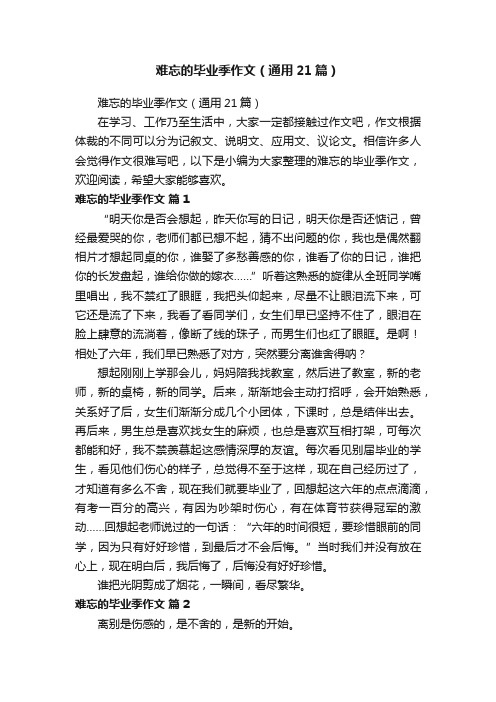 难忘的毕业季作文（通用21篇）

难忘的毕业季作文（通用21篇）

在学习、工作乃至生活中，大家一定都接触过作文吧，作文根据体裁的不同可以分为记叙文、说明文、应用文、议论文。相信许多人会觉得作文很难写吧，以下是小编为大家整理的难忘的毕业季作文，欢迎阅读，希望大家能够喜欢。

难忘的毕业季作文 篇1

“明天你是否会想起，昨天你写的日记，明天你是否还惦记，曾经最爱哭的你，老师们都已想不起，猜不出问题的你，我也是偶然翻相片才想起同桌的你，谁娶了多愁善感的你，谁看了你的日记，谁把你的长发盘起，谁给你做的嫁衣……”听着这熟悉的旋律从全班同学嘴里唱出，我不禁红了眼眶，我把头仰起来，尽量不让眼泪流下来，可它还是流了下来，我看了看同学们，女生们早已坚持不住了，眼泪在脸上肆意的流淌着，像断了线的珠子，而男生们也红了眼眶。是啊！相处了六年，我们早已熟悉了对方，突然要分离谁舍得呐？

想起刚刚上学那会儿，妈妈陪我找教室，然后进了教室，新的老师，新的桌椅，新的同学。后来，渐渐地会主动打招呼，会开始熟悉，关系好了后，女生们渐渐分成几个小团体，下课时，总是结伴出去。再后来，男生总是喜欢找女生的麻烦，也总是喜欢互相打架，可每次都能和好，我不禁羡慕起这感情深厚的友谊。每次看见别届毕业的学生，看见他们伤心的样子，总觉得不至于这样，现在自己经历过了，才知道有多么不舍，现在我们就要毕业了，回想起这六年的点点滴滴，有考一百分的高兴，有因为吵架时伤心，有在体育节获得冠军的激动……回想起老师说过的一句话：“六年的时间很短，要珍惜眼前的同学，因为只有好好珍惜，到最后才不会后悔。”当时我们并没有放在心上，现在明白后，我后悔了，后悔没有好好珍惜。

谁把光阴剪成了烟花，一瞬间，看尽繁华。

难忘的毕业季作文 篇2

离别是伤感的，是不舍的，是新的开始。